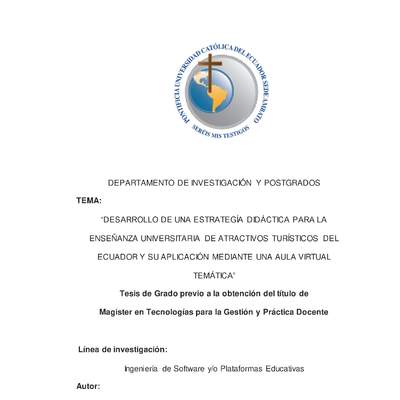 PONTIFICIA UNIVERSIDAD CATÓLICA DEL ECUADOR SEDE AMBATO

SERÉIS MIS TESTIGOS

DEPARTAMENTO DE INVESTIGACIÓN Y POSTGRADOS

TEMA:

"DESARROLLO DE UNA ESTRATEGÍA DIDÁCTICA PARA LA ENSEÑANZA UNIVERSITARIA DE ATRACTIVOS TURÍSTICOS DEL ECUADOR Y SU APLICACIÓN MEDIANTE UNA AULA VIRTUAL TEMÁTICA"

Tesis de Grado previo a la obtención del título de

Magister en Tecnologías para la Gestión y Práctica Docente

Línea de investigación:

Ingeniería de Software y/o Plataformas Educativas

Autor: